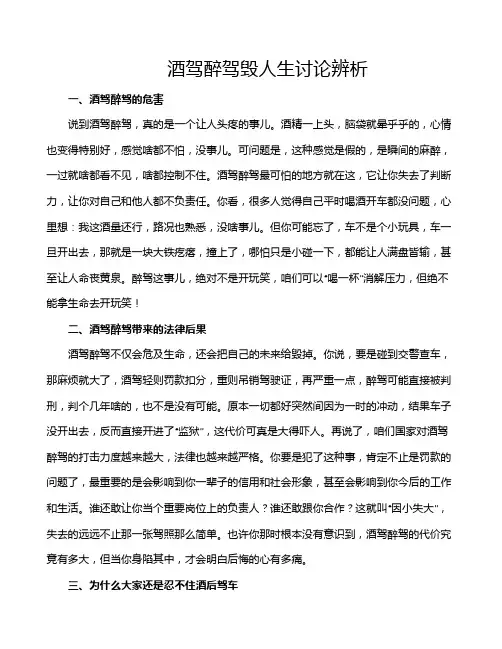 酒驾醉驾毁人生讨论辨析

一、酒驾醉驾的危害

说到酒驾醉驾，真的是一个让人头疼的事儿。酒精一上头，脑袋就晕乎乎的，心情也变得特别好，感觉啥都不怕，没事儿。可问题是，这种感觉是假的，是瞬间的麻醉，一过就啥都看不见，啥都控制不住。酒驾醉驾最可怕的地方就在这，它让你失去了判断力，让你对自己和他人都不负责任。你看，很多人觉得自己平时喝酒开车都没问题，心里想：我这酒量还行，路况也熟悉，没啥事儿。但你可能忘了，车不是个小玩具，车一旦开出去，那就是一块大铁疙瘩，撞上了，哪怕只是小碰一下，都能让人满盘皆输，甚至让人命丧黄泉。醉驾这事儿，绝对不是开玩笑，咱们可以“喝一杯”消解压力，但绝不能拿生命去开玩笑！

二、酒驾醉驾带来的法律后果

酒驾醉驾不仅会危及生命，还会把自己的未来给毁掉。你说，要是碰到交警查车，那麻烦就大了，酒驾轻则罚款扣分，重则吊销驾驶证，再严重一点，醉驾可能直接被判刑，判个几年啥的，也不是没有可能。原本一切都好突然间因为一时的冲动，结果车子没开出去，反而直接开进了“监狱”，这代价可真是大得吓人。再说了，咱们国家对酒驾醉驾的打击力度越来越大，法律也越来越严格。你要是犯了这种事，肯定不止是罚款的问题了，最重要的是会影响到你一辈子的信用和社会形象，甚至会影响到你今后的工作和生活。谁还敢让你当个重要岗位上的负责人？谁还敢跟你合作？这就叫“因小失大”，失去的远远不止那一张驾照那么简单。也许你那时根本没有意识到，酒驾醉驾的代价究竟有多大，但当你身陷其中，才会明白后悔的心有多痛。

三、为什么大家还是忍不住酒后驾车